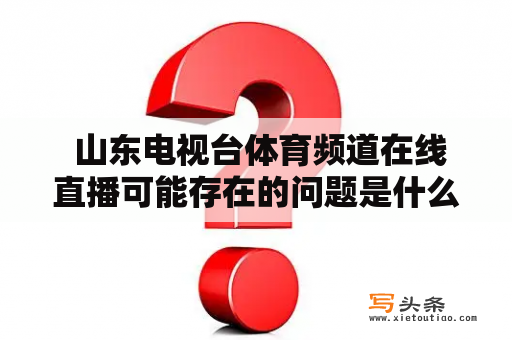 山东电视台体育频道在线直播可能存在的问题是什么

写头条
www.xietoutiao.com